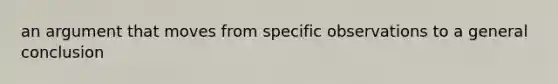 an argument that moves from specific observations to a general conclusion